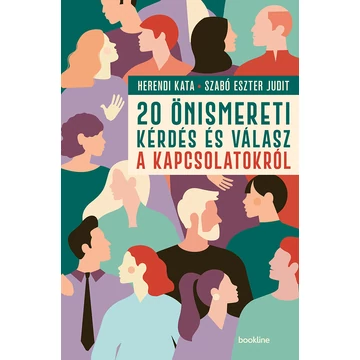 HERENDI KATA • SZABÓ ESZTER JUDIT

20 ÖNISMERETI KÉRDÉS ÉS VÁLASZ A KAPCSOLATOKRÓL

bookline